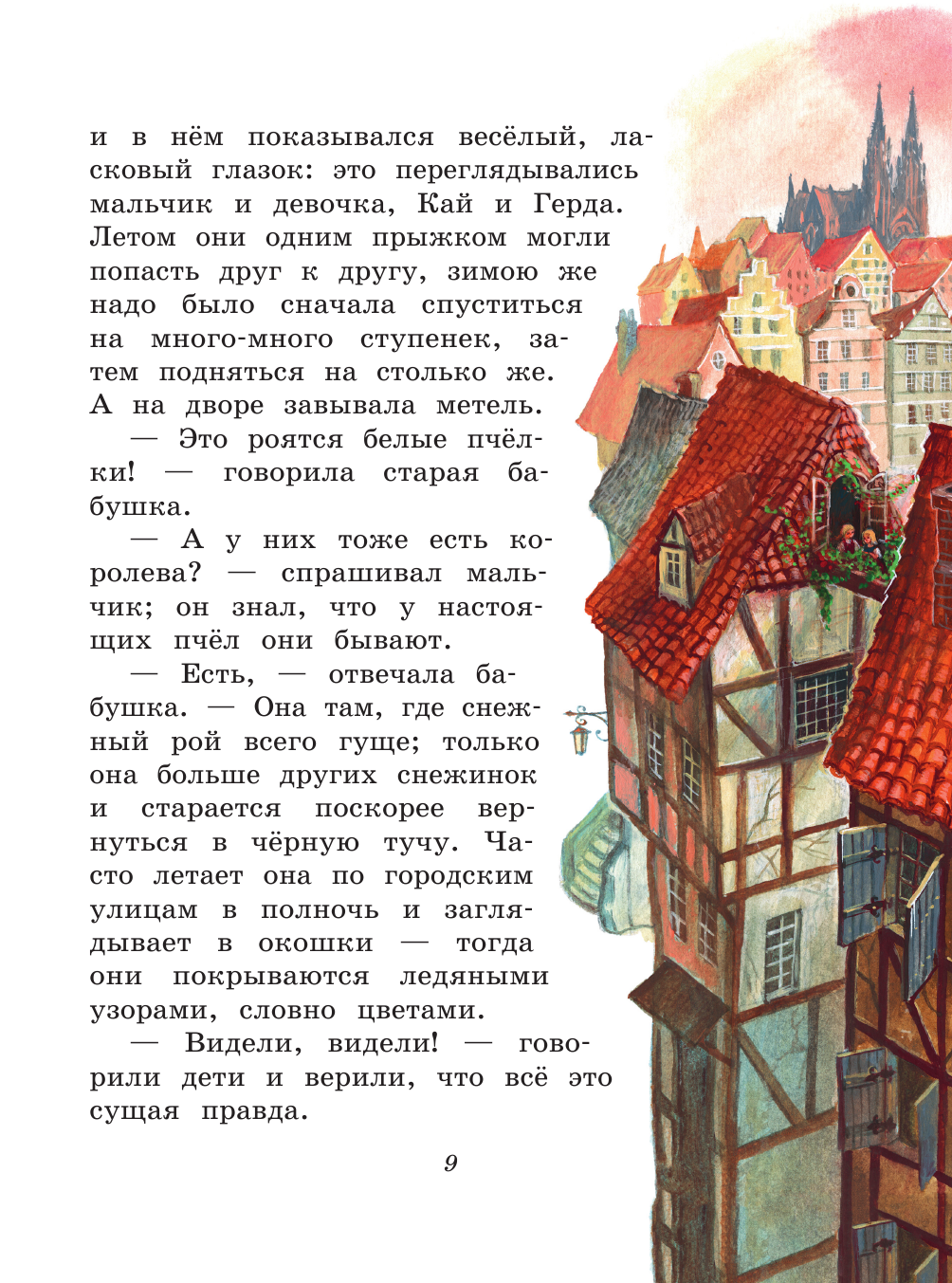 и в нём показывался весёлый, ласковый глазок: это переглядывались мальчик и девочка, Кай и Герда. Летом они одним прыжком могли попасть друг к другу, зимою же надо было сначала спуститься на много-много ступенек, затем подняться на столько же. А на дворе завывала метель.

— Это роятся белые пчёлки! — говорила старая бабушка.

— А у них тоже есть королева? — спрашивал мальчик; он знал, что у настоящих пчёл они бывают.

— Есть, — отвечала бабушка. — Она там, где снежный рой всего гуще; только она больше других снежинок и старается поскорее вернуться в чёрную тучу. Часто летает она по городским улицам в полночь и заглядывает в окошки — тогда они покрываются ледяными узорами, словно цветами.

— Видели, видели! — говорили дети и верили, что всё это сущая правда.

9